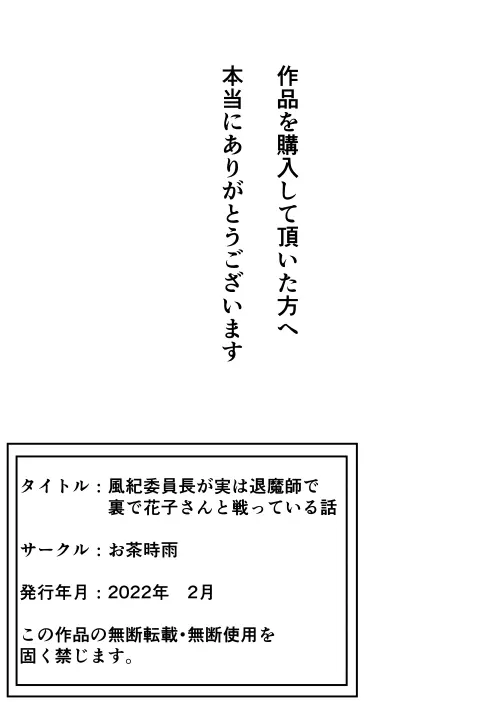 作品を購入して頂いた方へ
本当にありがとうございます

タイトル：風紀委員長が実は退魔師で裏で花子さんと戦っている話

サークル：お茶時雨

発行年月：2022年　2月

この作品の無断転載・無断使用を固く禁じます。